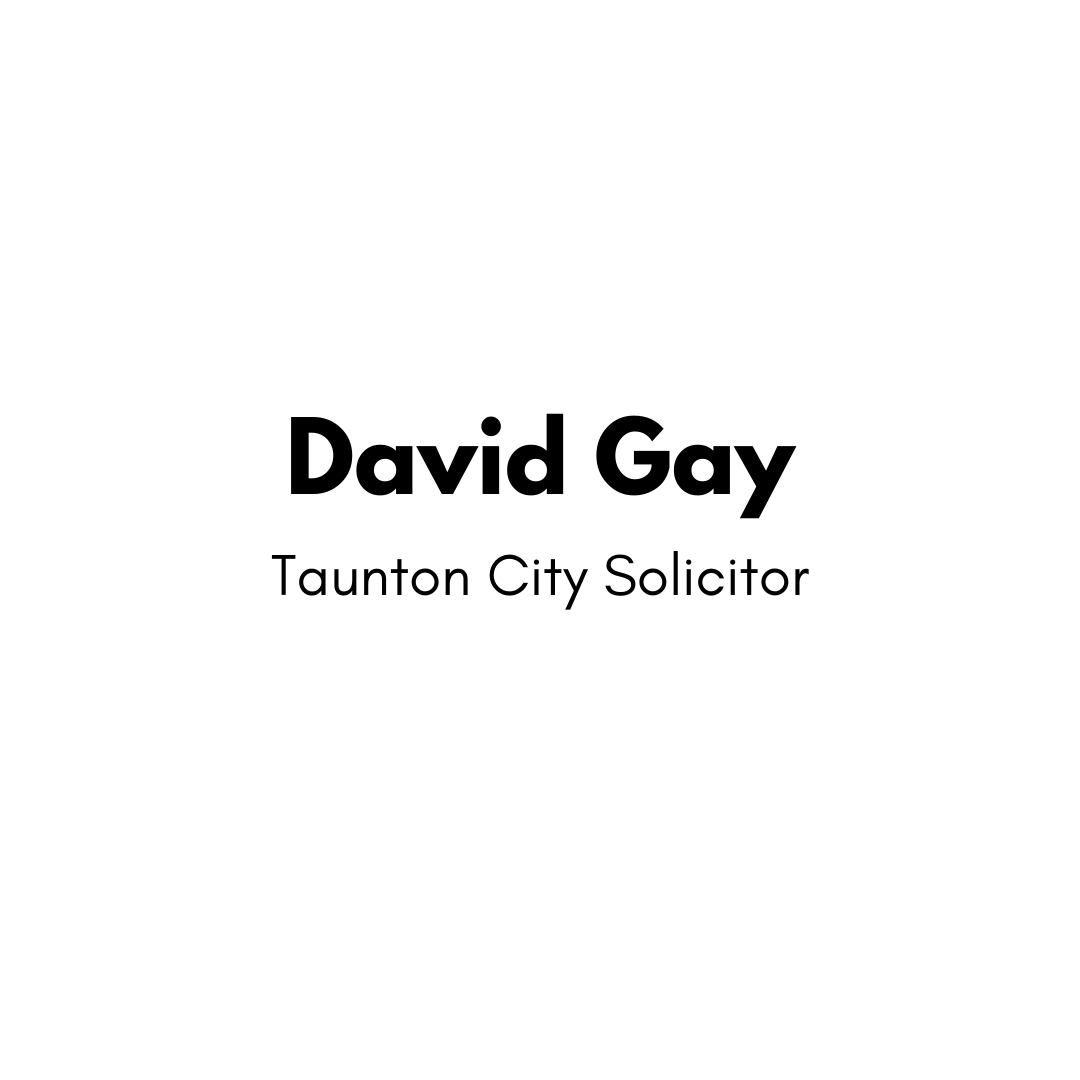 David Gay

Taunton City Solicitor